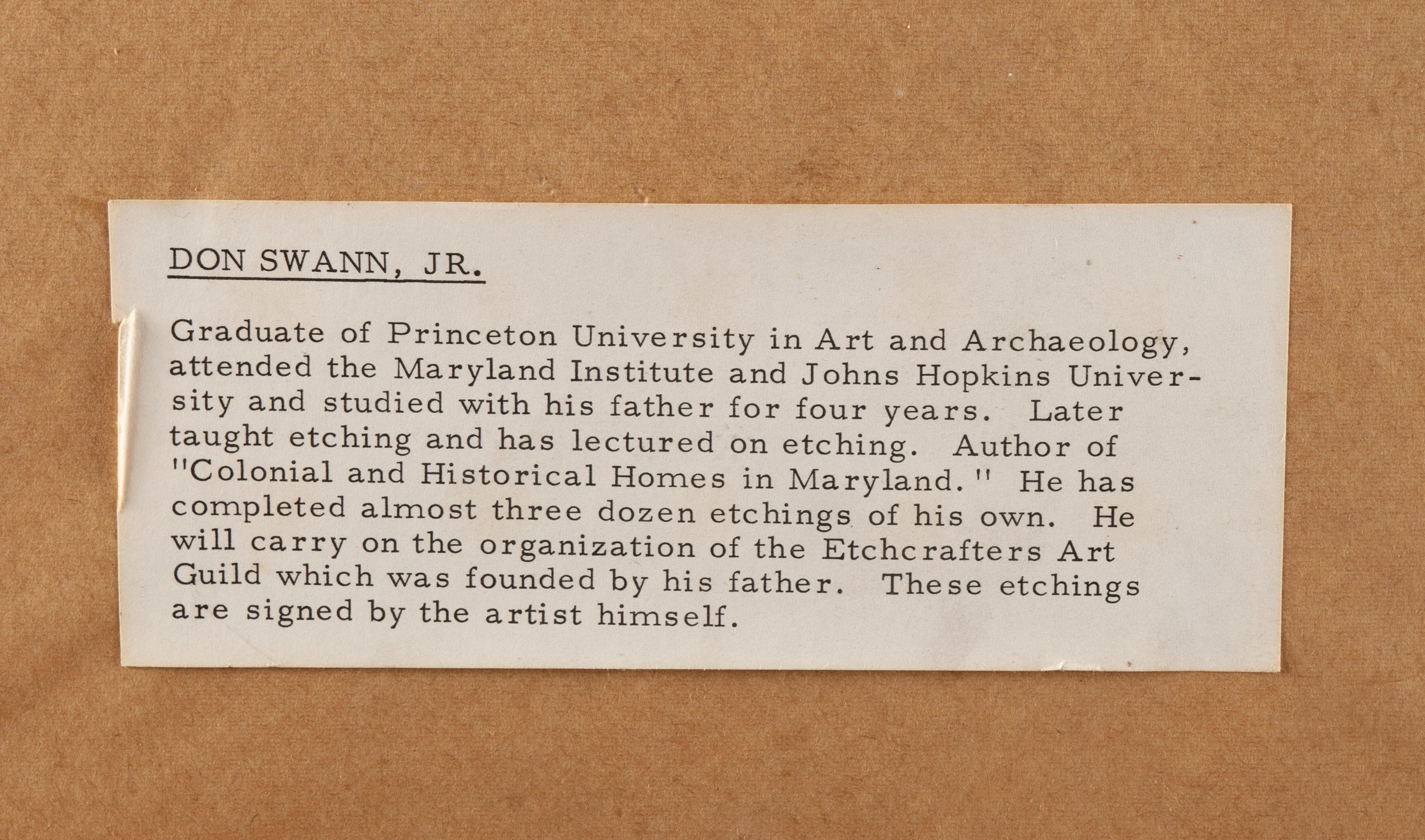 DON SWANN, JR.

Graduate of Princeton University in Art and Archaeology, attended the Maryland Institute and Johns Hopkins University and studied with his father for four years. Later taught etching and has lectured on etching. Author of "Colonial and Historical Homes in Maryland." He has completed almost three dozen etchings of his own. He will carry on the organization of the Etchcrafters Art Guild which was founded by his father. These etchings are signed by the artist himself.